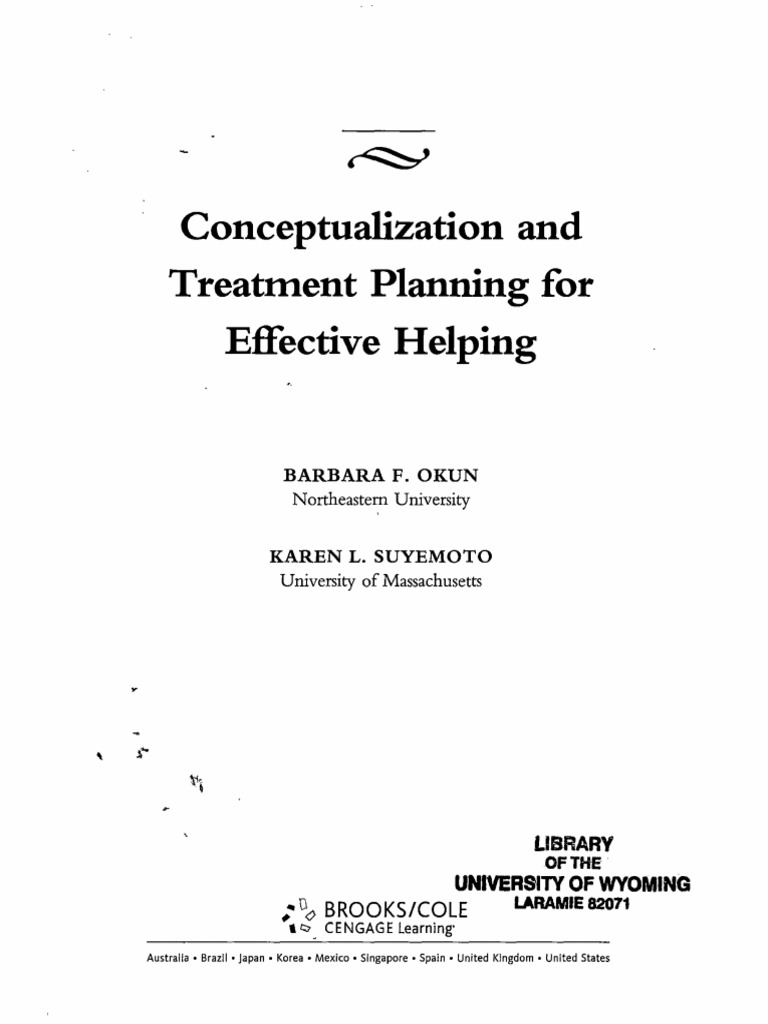 Conceptualization and Treatment Planning for Effective Helping

BARBARA F. OKUN
Northeastern University

KAREN L. SUYEMOTO
University of Massachusetts

LIBRARY
OF THE
UNIVERSITY OF WYOMING
LARAMIE 82071

BROOKS/COLE
CENGAGE Learning

Australia • Brazil • Japan • Korea • Mexico • Singapore • Spain • United Kingdom • United States